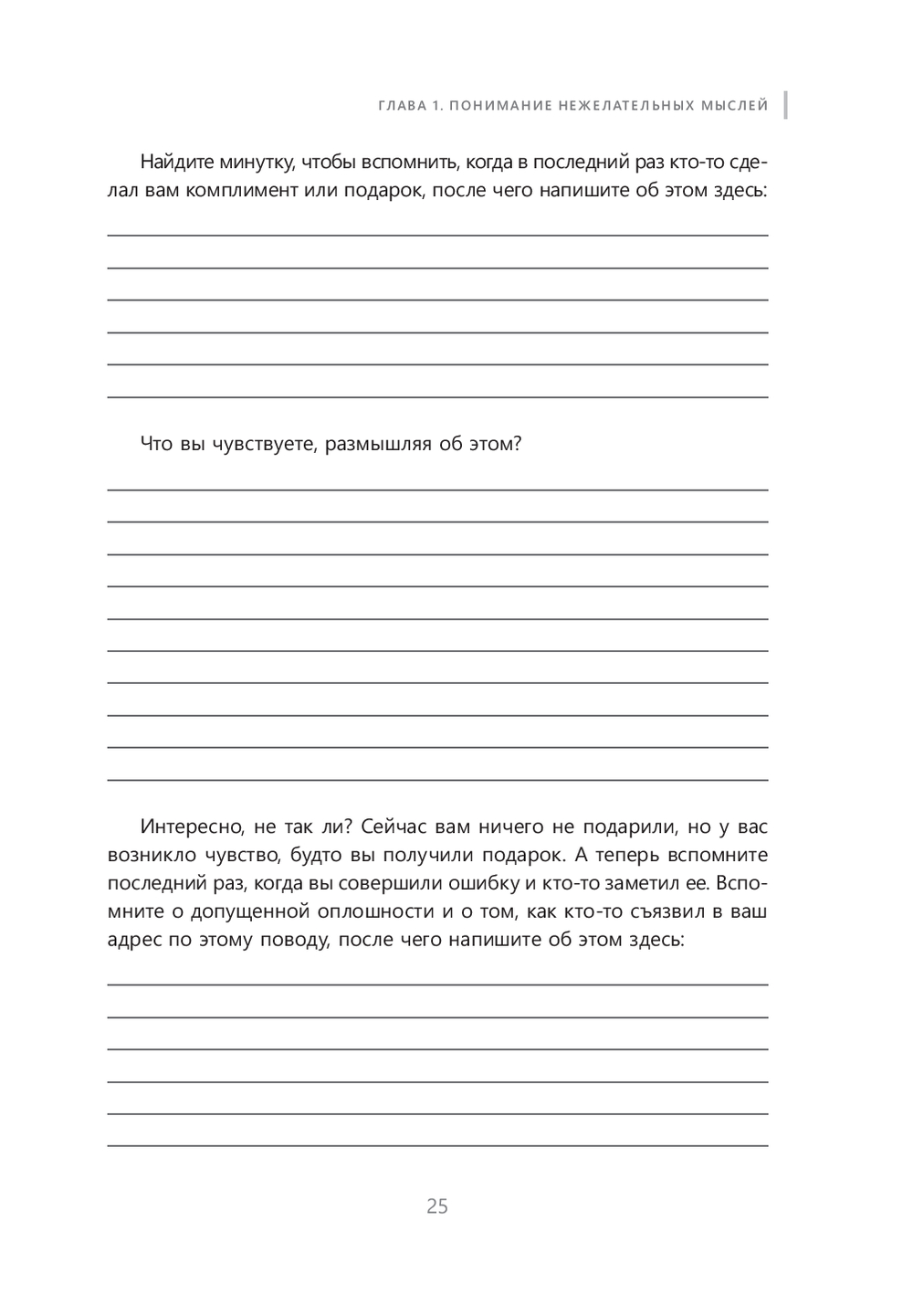 ГЛАВА 1. ПОНИМАНИЕ НЕЖЕЛАТЕЛЬНЫХ МЫСЛЕЙ

Найдите минутку, чтобы вспомнить, когда в последний раз кто-то сделал вам комплимент или подарок, после чего напишите об этом здесь:

Что вы чувствуете, размышляя об этом?

Интересно, не так ли? Сейчас вам ничего не подарили, но у вас возникло чувство, будто вы получили подарок. А теперь вспомните последний раз, когда вы совершили ошибку и кто-то заметил ее. Вспомните о допущенной оплошности и о том, как кто-то съязвил в ваш адрес по этому поводу, после чего напишите об этом здесь:

25